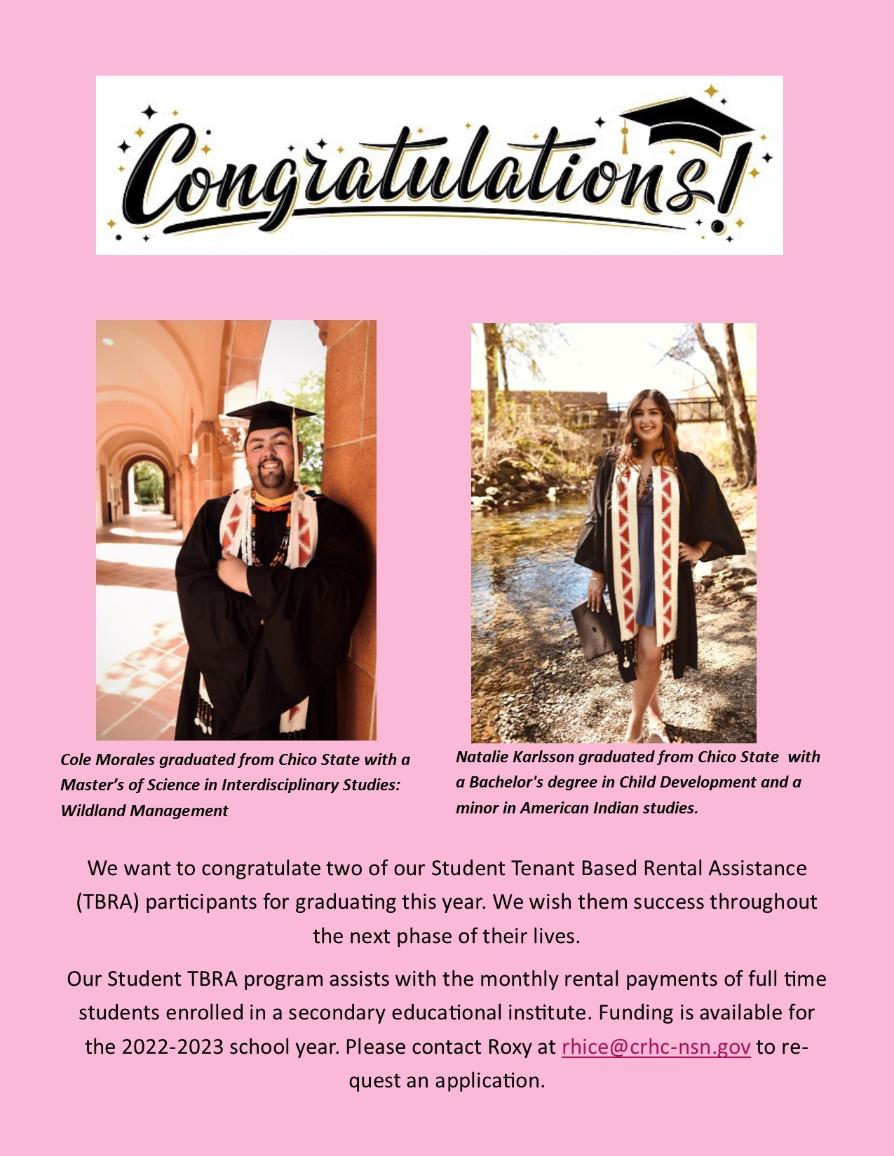 Congratulations!

Cole Morales graduated from Chico State with a Master's of Science in Interdisciplinary Studies: Wildland Management

Natalie Karlsson graduated from Chico State with a Bachelor's degree in Child Development and a minor in American Indian studies.

We want to congratulate two of our Student Tenant Based Rental Assistance (TBRA) participants for graduating this year. We wish them success throughout the next phase of their lives.

Our Student TBRA program assists with the monthly rental payments of full time students enrolled in a secondary educational institute. Funding is available for the 2022-2023 school year. Please contact Roxy at rhice@crhc-nsn.gov to request an application.